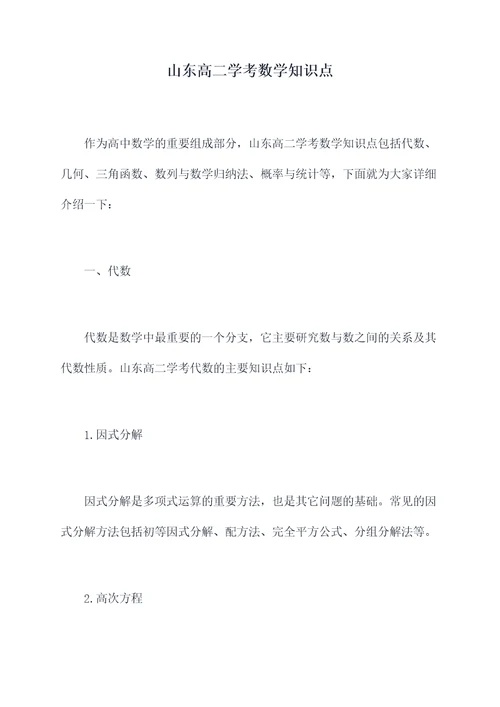 山东高二学考数学知识点

作为高中数学的重要组成部分，山东高二学考数学知识点包括代数、几何、三角函数、数列与数学归纳法、概率与统计等，下面就为大家详细介绍一下：

一、代数

代数是数学中最重要的一个分支，它主要研究数与数之间的关系及其代数性质。山东高二学考代数的主要知识点如下：

1.因式分解

因式分解是多项式运算的重要方法，也是其它问题的基础。常见的因式分解方法包括初等因式分解、配方法、完全平方公式、分组分解法等。

2.高次方程